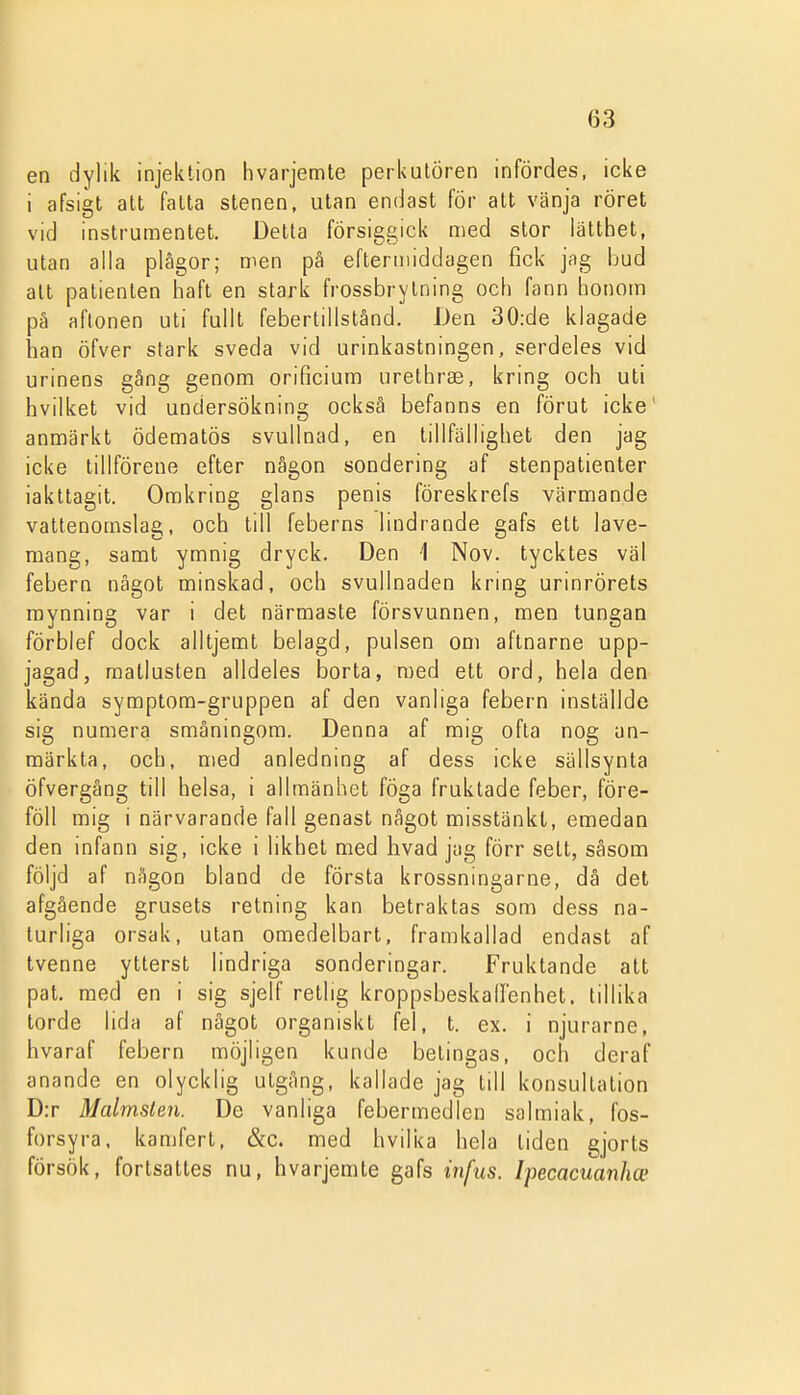 63

en dylik injektion hvarjemte perkutören infördes, icke i afsigt att fatta stenen, utan endast för att vänja röret vid instrumentet. Detta försiggick med stor lätthet, utan alla plågor; men på eftermiddagen fick jag bud att patienten haft en stark frossbrytning och fann honom på aftonen uti fullt febertillstånd. Den 30:de klagade han öfver stark sveda vid urinkastningen, serdeles vid urinens gång genom orificium urethræ, kring och uti hvilket vid undersökning också befanns en förut icke anmärkt ödematös svullnad, en tillfällighet den jag icke tillförene efter någon sondering af stenpatienter iakttagit. Omkring glans penis föreskrefs värmande vattenomslag, och till feberns lindrande gafs ett lavemang, samt ymnig dryck. Den 1 Nov. tycktes väl febern något minskad, och svullnaden kring urinrörets mynning var i det närmaste försvunnen, men tungan förblef dock alltjemt belagd, pulsen om aftnarne uppjagad, matlusten alldeles borta, med ett ord, hela den kända symptom-gruppen af den vanliga febern inställde sig numera småningom. Denna af mig ofta nog anmärkta, och, med anledning af dess icke sällsynta öfvergång till helsa, i allmänhet föga fruktade feber, föreföll mig i närvarande fall genast något misstänkt, emedan den infann sig, icke i likhet med hvad jag förr sett, såsom följd af någon bland de första krossningarne, då det afgående grusets retning kan betraktas som dess naturliga orsak, utan omedelbart, framkallad endast af tvenne ytterst lindriga sonderingar. Fruktande att pat. med en i sig sjelf retlig kroppsbeskaffenhet, tillika torde lida af något organiskt fel, t. ex. i njurarne, hvaraf febern möjligen kunde betingas, och deraf anande en olycklig utgång, kallade jag till konsultation D:r Malmsten. De vanliga febermedlen salmiak, fosforsyra, kamfert, &c. med hvilka hela tiden gjorts försök, fortsattes nu, hvarjemte gafs infus. Ipecacuanhæ